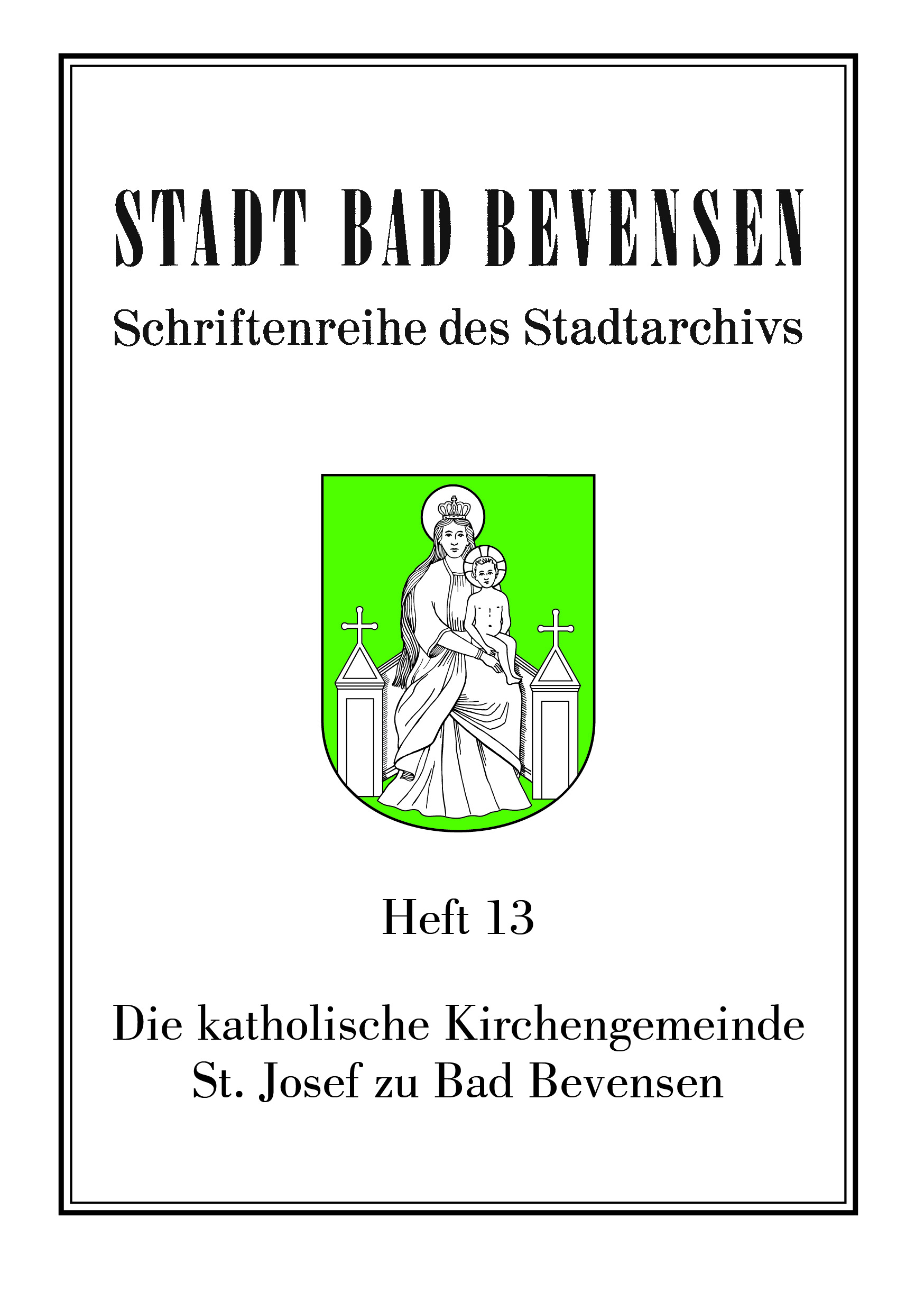 STADT BAD BEVENSEN

Schriftenreihe des Stadtarchivs

Heft 13

Die katholische Kirchengemeinde
St. Josef zu Bad Bevensen